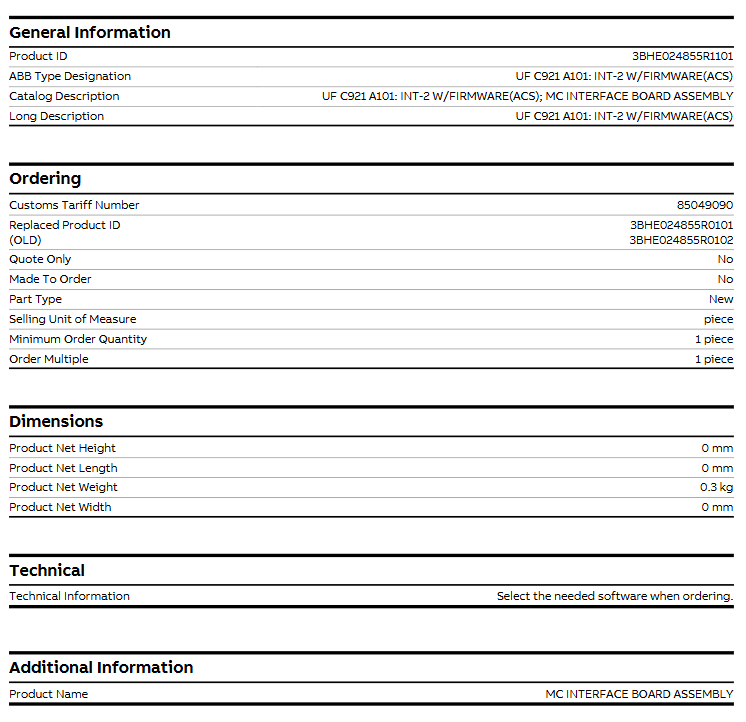 General Information

| | |
|---|---|
| Product ID | 3BHE024855R1101 |
| ABB Type Designation | UF C921 A101: INT-2 W/FIRMWARE(ACS) |
| Catalog Description | UF C921 A101: INT-2 W/FIRMWARE(ACS); MC INTERFACE BOARD ASSEMBLY |
| Long Description | UF C921 A101: INT-2 W/FIRMWARE(ACS) |

Ordering

| | |
|---|---|
| Customs Tariff Number | 85049090 |
| Replaced Product ID (OLD) | 3BHE024855R0101 3BHE024855R0102 |
| Quote Only | No |
| Made To Order | No |
| Part Type | New |
| Selling Unit of Measure | piece |
| Minimum Order Quantity | 1 piece |
| Order Multiple | 1 piece |

Dimensions

| | |
|---|---|
| Product Net Height | 0 mm |
| Product Net Length | 0 mm |
| Product Net Weight | 0.3 kg |
| Product Net Width | 0 mm |

Technical

| | |
|---|---|
| Technical Information | Select the needed software when ordering. |

Additional Information

| | |
|---|---|
| Product Name | MC INTERFACE BOARD ASSEMBLY |